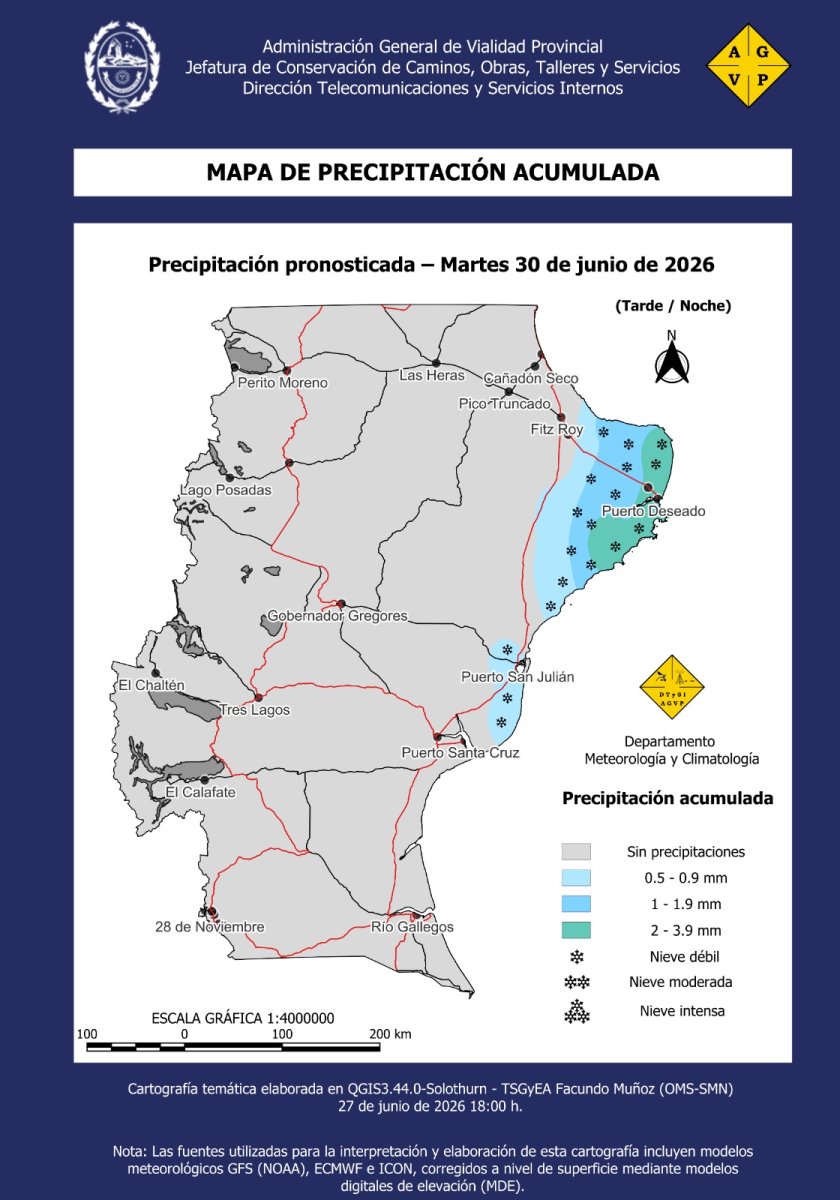 Administración General de Vialidad Provincial
Jefatura de Conservación de Caminos, Obras, Talleres y Servicios
Dirección Telecomunicaciones y Servicios Internos

A G V P

MAPA DE PRECIPITACIÓN ACUMULADA

Precipitación pronosticada – Martes 30 de junio de 2026

(Tarde / Noche)

N

Perito Moreno
Las Heras
Cañadón Seco
Pico Truncado
Fitz Roy
Lago Posadas
Puerto Deseado
Gobernador Gregores
Puerto San Julián
El Chaltén
Tres Lagos
Puerto Santa Cruz
El Calafate
28 de Noviembre
Río Gallegos

DTySI AGVP

Departamento
Meteorología y Climatología

Precipitación acumulada

Sin precipitaciones
0.5 - 0.9 mm
1 - 1.9 mm
2 - 3.9 mm
Nieve débil
Nieve moderada
Nieve intensa

ESCALA GRÁFICA 1:4000000
100 0 100 200 km

Cartografía temática elaborada en QGIS3.44.0-Solothurn - TSGyEA Facundo Muñoz (OMS-SMN)
27 de junio de 2026 18:00 h.

Nota: Las fuentes utilizadas para la interpretación y elaboración de esta cartografía incluyen modelos meteorológicos GFS (NOAA), ECMWF e ICON, corregidos a nivel de superficie mediante modelos digitales de elevación (MDE).